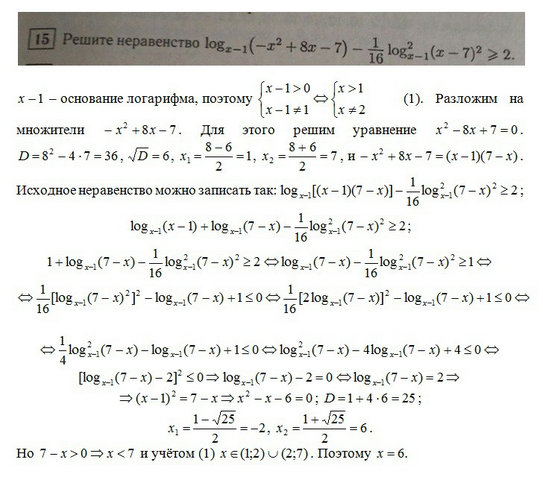 15 Решите неравенство $\log_{x-1}(-x^2+8x-7)-\frac{1}{16}\log^2_{x-1}(x-7)^2 \geqslant 2$.

$x-1$ – основание логарифма, поэтому $\begin{cases} x-1>0 \\ x-1\neq 1 \end{cases} \Leftrightarrow \begin{cases} x>1 \\ x\neq 2 \end{cases}$ (1). Разложим на множители $-x^2+8x-7$. Для этого решим уравнение $x^2-8x+7=0$. $D=8^2-4\cdot 7=36$, $\sqrt{D}=6$, $x_1=\frac{8-6}{2}=1$, $x_2=\frac{8+6}{2}=7$, и $-x^2+8x-7=(x-1)(7-x)$.

Исходное неравенство можно записать так: $\log_{x-1}[(x-1)(7-x)]-\frac{1}{16}\log^2_{x-1}(7-x)^2\geq 2$;

$\log_{x-1}(x-1)+\log_{x-1}(7-x)-\frac{1}{16}\log^2_{x-1}(7-x)^2\geq 2$;

$1+\log_{x-1}(7-x)-\frac{1}{16}\log^2_{x-1}(7-x)^2\geq 2 \Leftrightarrow \log_{x-1}(7-x)-\frac{1}{16}\log^2_{x-1}(7-x)^2\geq 1 \Leftrightarrow$

$\Leftrightarrow \frac{1}{16}[\log_{x-1}(7-x)^2]^2-\log_{x-1}(7-x)+1\leq 0 \Leftrightarrow \frac{1}{16}[2\log_{x-1}(7-x)]^2-\log_{x-1}(7-x)+1\leq 0 \Leftrightarrow$

$\Leftrightarrow \frac{1}{4}\log^2_{x-1}(7-x)-\log_{x-1}(7-x)+1\leq 0 \Leftrightarrow \log^2_{x-1}(7-x)-4\log_{x-1}(7-x)+4\leq 0 \Leftrightarrow$

$[\log_{x-1}(7-x)-2]^2\leq 0 \Rightarrow \log_{x-1}(7-x)-2=0 \Leftrightarrow \log_{x-1}(7-x)=2 \Rightarrow$

$\Rightarrow (x-1)^2=7-x \Rightarrow x^2-x-6=0$; $D=1+4\cdot 6=25$;

$x_1=\frac{1-\sqrt{25}}{2}=-2$, $x_2=\frac{1+\sqrt{25}}{2}=6$.

Но $7-x>0 \Rightarrow x<7$ и учётом (1) $x\in(1;2)\cup(2;7)$. Поэтому $x=6$.